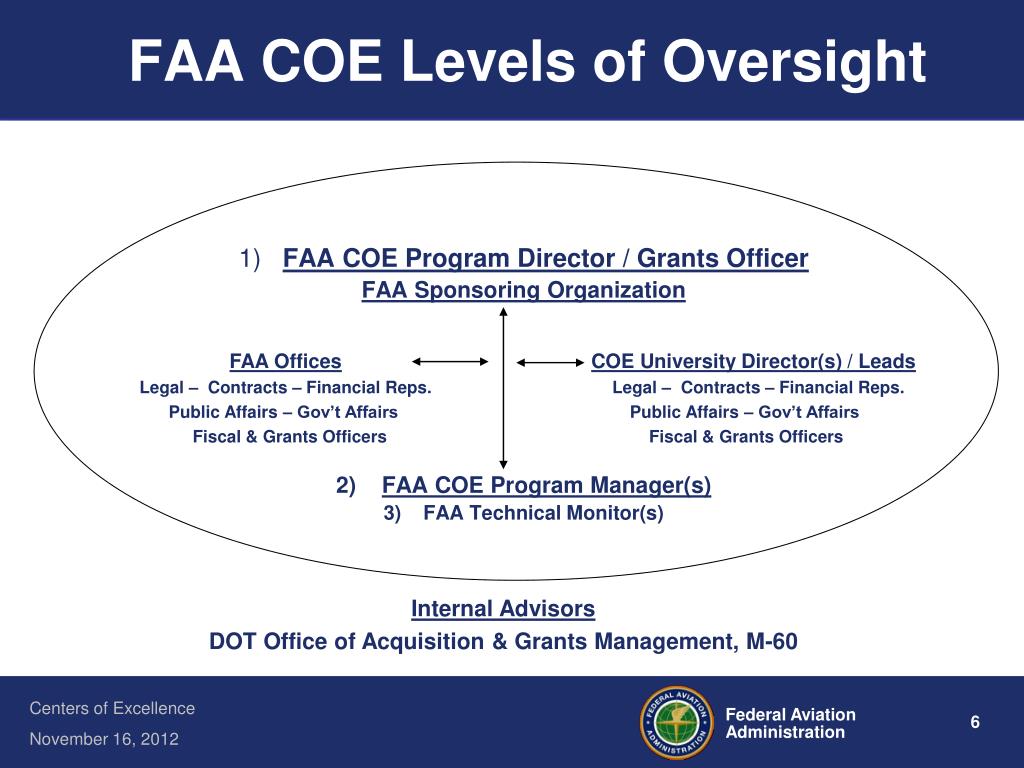 FAA COE Levels of Oversight

1) FAA COE Program Director / Grants Officer
FAA Sponsoring Organization

FAA Offices
Legal – Contracts – Financial Reps.
Public Affairs – Gov't Affairs
Fiscal & Grants Officers

COE University Director(s) / Leads
Legal – Contracts – Financial Reps.
Public Affairs – Gov't Affairs
Fiscal & Grants Officers

2) FAA COE Program Manager(s)
3) FAA Technical Monitor(s)

Internal Advisors
DOT Office of Acquisition & Grants Management, M-60

Centers of Excellence
November 16, 2012

FEDERAL AVIATION ADMINISTRATION
Federal Aviation Administration

6